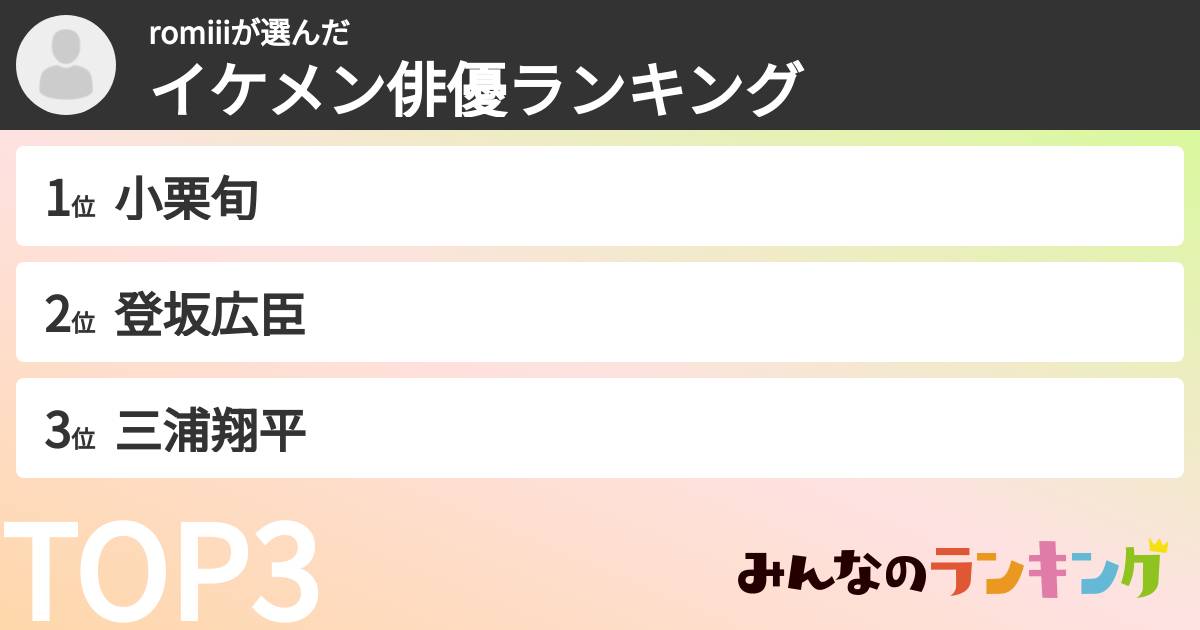 romiiiが選んだ
イケメン俳優ランキング

1位 小栗旬

2位 登坂広臣

3位 三浦翔平

TOP3

みんなのランキング